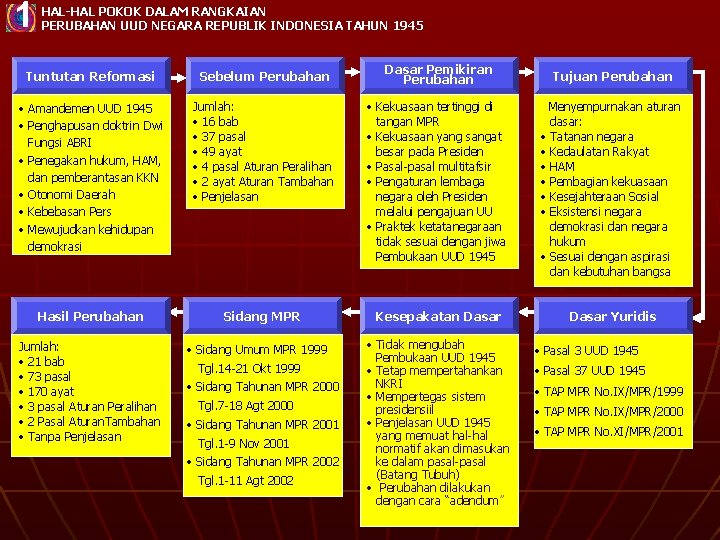 1

HAL-HAL POKOK DALAM RANGKAIAN
PERUBAHAN UUD NEGARA REPUBLIK INDONESIA TAHUN 1945

Tuntutan Reformasi

• Amandemen UUD 1945
• Penghapusan doktrin Dwi Fungsi ABRI
• Penegakan hukum, HAM, dan pemberantasan KKN
• Otonomi Daerah
• Kebebasan Pers
• Mewujudkan kehidupan demokrasi

Sebelum Perubahan

Jumlah:
• 16 bab
• 37 pasal
• 49 ayat
• 4 pasal Aturan Peralihan
• 2 ayat Aturan Tambahan
• Penjelasan

Dasar Pemikiran Perubahan

• Kekuasaan tertinggi di tangan MPR
• Kekuasaan yang sangat besar pada Presiden
• Pasal-pasal multitafsir
• Pengaturan lembaga negara oleh Presiden melalui pengajuan UU
• Praktek ketatanegaraan tidak sesuai dengan jiwa Pembukaan UUD 1945

Tujuan Perubahan

Menyempurnakan aturan dasar:
• Tatanan negara
• Kedaulatan Rakyat
• HAM
• Pembagian kekuasaan
• Kesejahteraan Sosial
• Eksistensi negara demokrasi dan negara hukum
• Sesuai dengan aspirasi dan kebutuhan bangsa

Dasar Yuridis

• Pasal 3 UUD 1945
• Pasal 37 UUD 1945
• TAP MPR No.IX/MPR/1999
• TAP MPR No.IX/MPR/2000
• TAP MPR No.XI/MPR/2001

Kesepakatan Dasar

• Tidak mengubah Pembukaan UUD 1945
• Tetap mempertahankan NKRI
• Mempertegas sistem presidensiil
• Penjelasan UUD 1945 yang memuat hal-hal normatif akan dimasukan ke dalam pasal-pasal (Batang Tubuh)
• Perubahan dilakukan dengan cara "adendum"

Sidang MPR

• Sidang Umum MPR 1999 Tgl.14-21 Okt 1999
• Sidang Tahunan MPR 2000 Tgl.7-18 Agt 2000
• Sidang Tahunan MPR 2001 Tgl.1-9 Nov 2001
• Sidang Tahunan MPR 2002 Tgl.1-11 Agt 2002

Hasil Perubahan

Jumlah:
• 21 bab
• 73 pasal
• 170 ayat
• 3 pasal Aturan Peralihan
• 2 Pasal AturanTambahan
• Tanpa Penjelasan